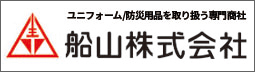 ユニフォーム/防災用品を取り扱う専門商社

船山株式会社